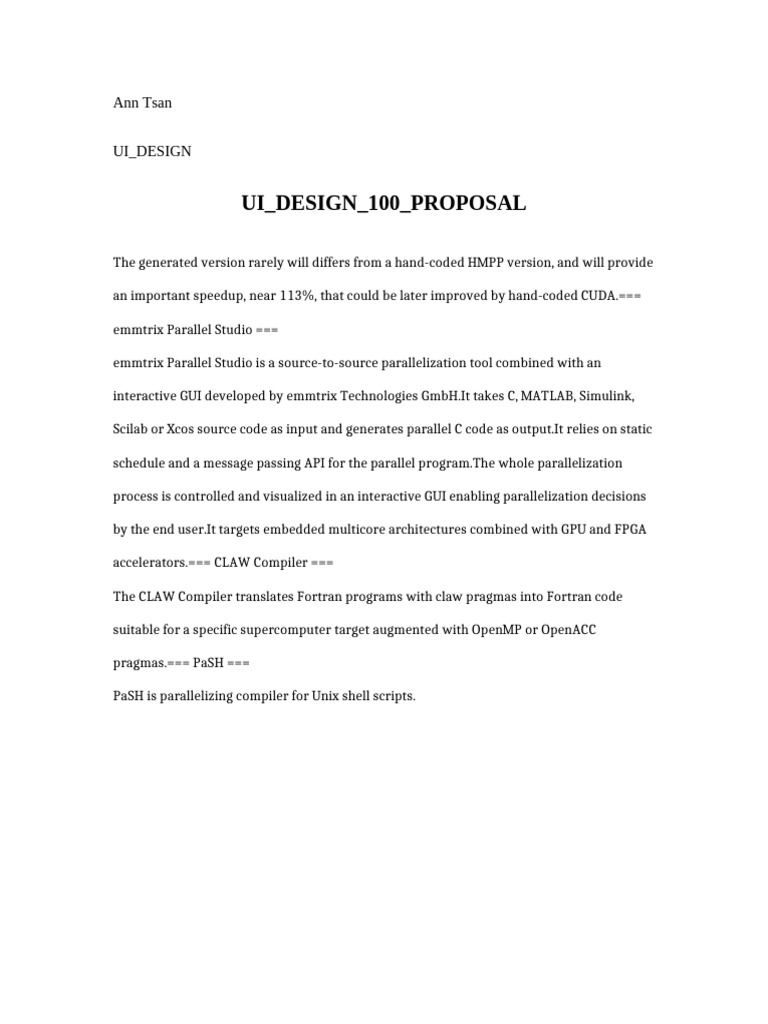 Ann Tsan

UI_DESIGN

UI_DESIGN_100_PROPOSAL

The generated version rarely will differs from a hand-coded HMPP version, and will provide an important speedup, near 113%, that could be later improved by hand-coded CUDA.=== emmtrix Parallel Studio ===
emmtrix Parallel Studio is a source-to-source parallelization tool combined with an interactive GUI developed by emmtrix Technologies GmbH.It takes C, MATLAB, Simulink, Scilab or Xcos source code as input and generates parallel C code as output.It relies on static schedule and a message passing API for the parallel program.The whole parallelization process is controlled and visualized in an interactive GUI enabling parallelization decisions by the end user.It targets embedded multicore architectures combined with GPU and FPGA accelerators.=== CLAW Compiler ===
The CLAW Compiler translates Fortran programs with claw pragmas into Fortran code suitable for a specific supercomputer target augmented with OpenMP or OpenACC pragmas.=== PaSH ===
PaSH is parallelizing compiler for Unix shell scripts.